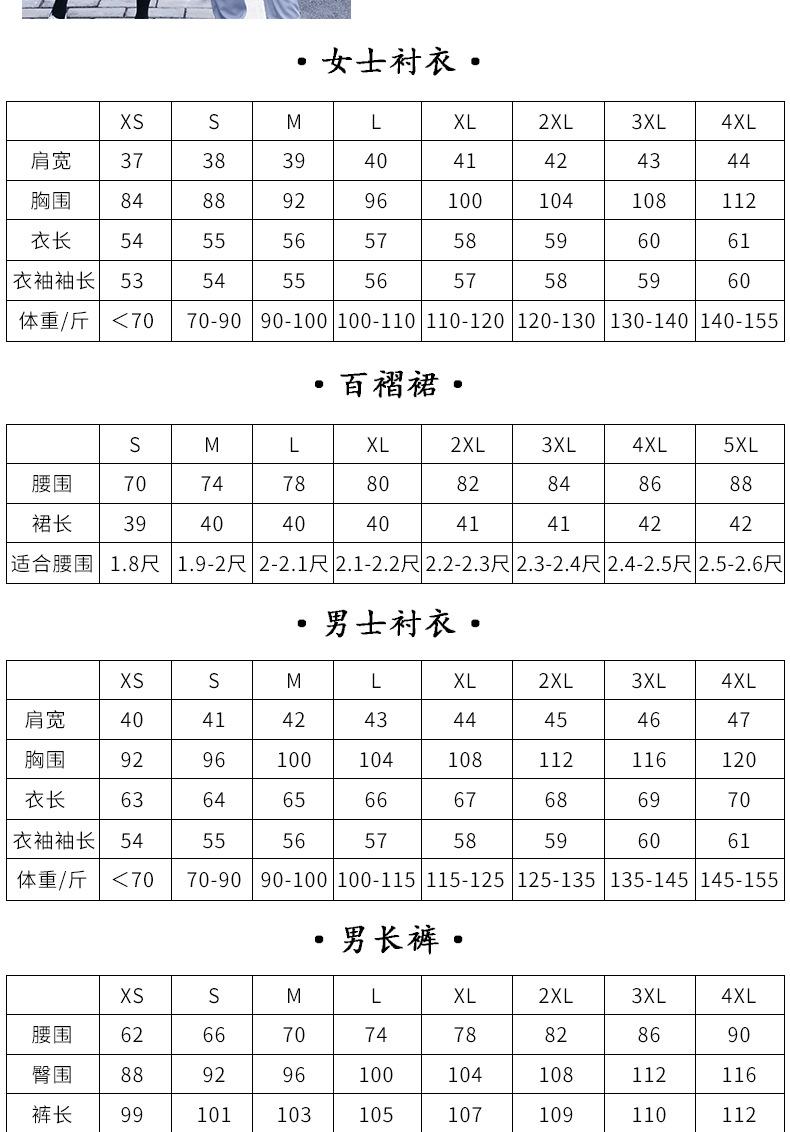 • 女士衬衣 •

|  | XS | S | M | L | XL | 2XL | 3XL | 4XL |
|---|---|---|---|---|---|---|---|---|
| 肩宽 | 37 | 38 | 39 | 40 | 41 | 42 | 43 | 44 |
| 胸围 | 84 | 88 | 92 | 96 | 100 | 104 | 108 | 112 |
| 衣长 | 54 | 55 | 56 | 57 | 58 | 59 | 60 | 61 |
| 衣袖袖长 | 53 | 54 | 55 | 56 | 57 | 58 | 59 | 60 |
| 体重/斤 | ＜70 | 70-90 | 90-100 | 100-110 | 110-120 | 120-130 | 130-140 | 140-155 |

• 百褶裙 •

|  | S | M | L | XL | 2XL | 3XL | 4XL | 5XL |
|---|---|---|---|---|---|---|---|---|
| 腰围 | 70 | 74 | 78 | 80 | 82 | 84 | 86 | 88 |
| 裙长 | 39 | 40 | 40 | 40 | 41 | 41 | 42 | 42 |
| 适合腰围 | 1.8尺 | 1.9-2尺 | 2-2.1尺 | 2.1-2.2尺 | 2.2-2.3尺 | 2.3-2.4尺 | 2.4-2.5尺 | 2.5-2.6尺 |

• 男士衬衣 •

|  | XS | S | M | L | XL | 2XL | 3XL | 4XL |
|---|---|---|---|---|---|---|---|---|
| 肩宽 | 40 | 41 | 42 | 43 | 44 | 45 | 46 | 47 |
| 胸围 | 92 | 96 | 100 | 104 | 108 | 112 | 116 | 120 |
| 衣长 | 63 | 64 | 65 | 66 | 67 | 68 | 69 | 70 |
| 衣袖袖长 | 54 | 55 | 56 | 57 | 58 | 59 | 60 | 61 |
| 体重/斤 | ＜70 | 70-90 | 90-100 | 100-115 | 115-125 | 125-135 | 135-145 | 145-155 |

• 男长裤 •

|  | XS | S | M | L | XL | 2XL | 3XL | 4XL |
|---|---|---|---|---|---|---|---|---|
| 腰围 | 62 | 66 | 70 | 74 | 78 | 82 | 86 | 90 |
| 臀围 | 88 | 92 | 96 | 100 | 104 | 108 | 112 | 116 |
| 裤长 | 99 | 101 | 103 | 105 | 107 | 109 | 110 | 112 |